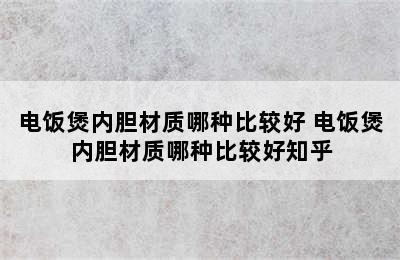 电饭煲内胆材质哪种比较好 电饭煲内胆材质哪种比较好知乎